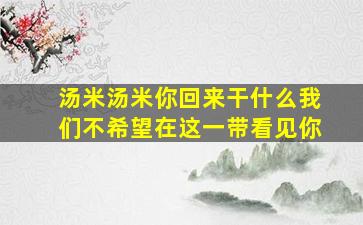 汤米汤米你回来干什么我们不希望在这一带看见你